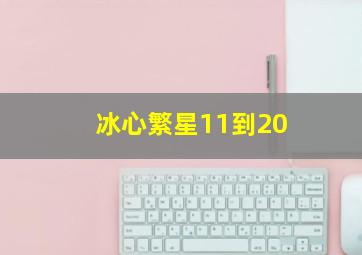 冰心繁星11到20